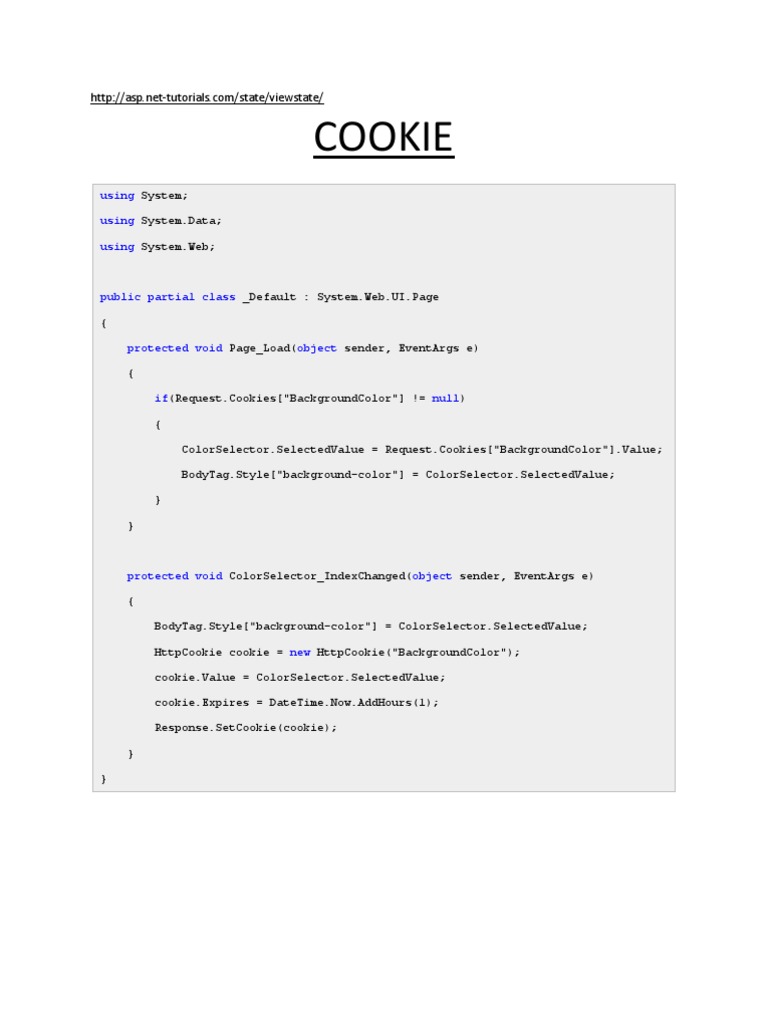 http://asp.net-tutorials.com/state/viewstate/

COOKIE

using System;
using System.Data;
using System.Web;

public partial class _Default : System.Web.UI.Page
{
    protected void Page_Load(object sender, EventArgs e)
    {
        if(Request.Cookies["BackgroundColor"] != null)
        {
            ColorSelector.SelectedValue = Request.Cookies["BackgroundColor"].Value;
            BodyTag.Style["background-color"] = ColorSelector.SelectedValue;
        }
    }

    protected void ColorSelector_IndexChanged(object sender, EventArgs e)
    {
        BodyTag.Style["background-color"] = ColorSelector.SelectedValue;
        HttpCookie cookie = new HttpCookie("BackgroundColor");
        cookie.Value = ColorSelector.SelectedValue;
        cookie.Expires = DateTime.Now.AddHours(1);
        Response.SetCookie(cookie);
    }
}